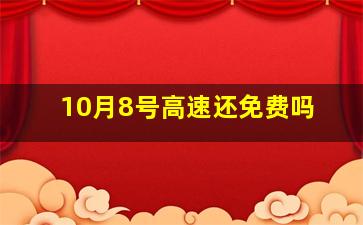 10月8号高速还免费吗